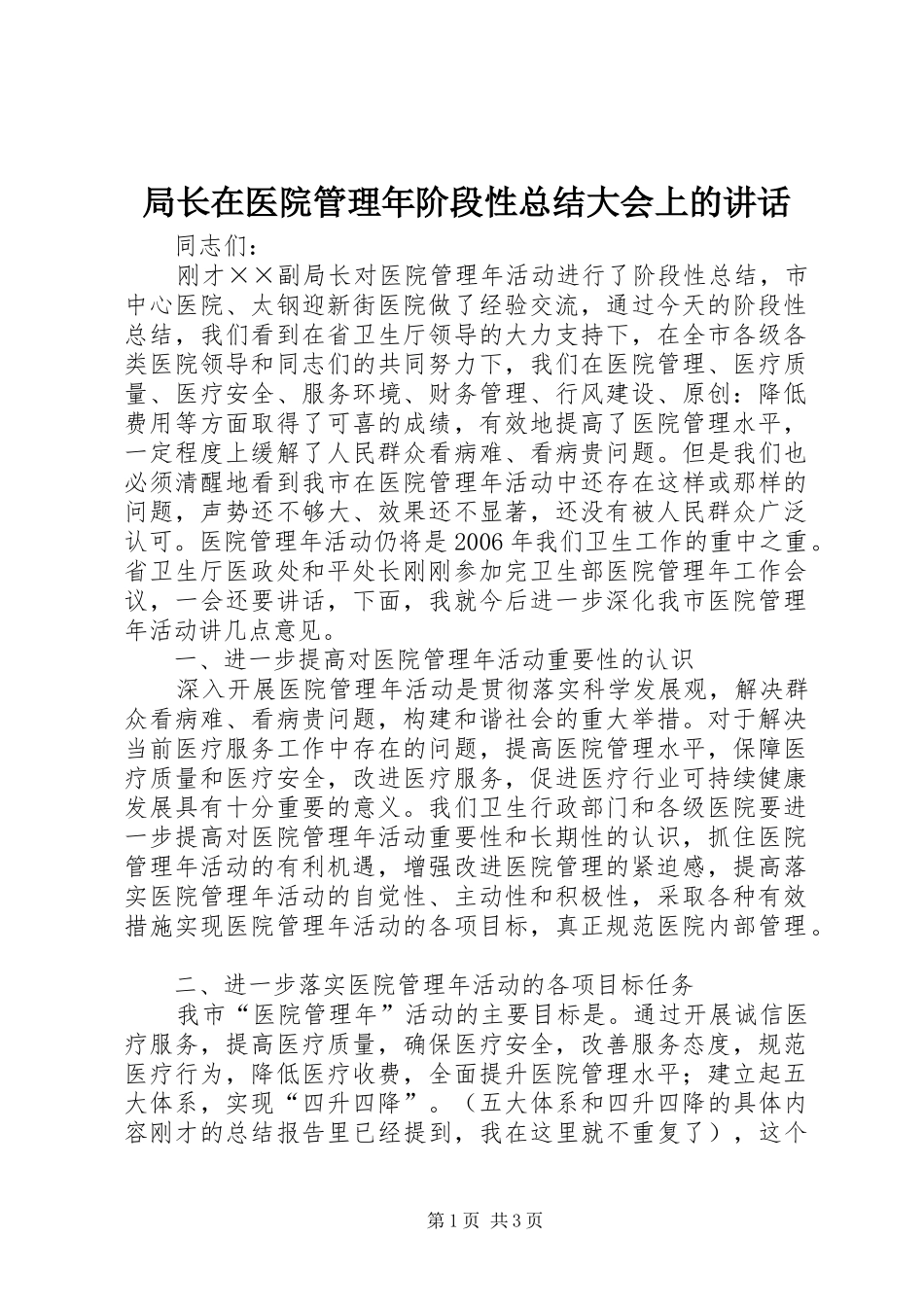 局长在医院管理年阶段性总结大会上的讲话

同志们：

刚才××副局长对医院管理年活动进行了阶段性总结，市中心医院、太钢迎新街医院做了经验交流，通过今天的阶段性总结，我们看到在省卫生厅领导的大力支持下，在全市各级各类医院领导和同志们的共同努力下，我们在医院管理、医疗质量、医疗安全、服务环境、财务管理、行风建设、原创：降低费用等方面取得了可喜的成绩，有效地提高了医院管理水平，一定程度上缓解了人民群众看病难、看病贵问题。但是我们也必须清醒地看到我市在医院管理年活动中还存在这样或那样的问题，声势还不够大、效果还不显著，还没有被人民群众广泛认可。医院管理年活动仍将是2006年我们卫生工作的重中之重。省卫生厅医政处和平处长刚刚参加完卫生部医院管理年工作会议，一会还要讲话，下面，我就今后进一步深化我市医院管理年活动讲几点意见。

一、进一步提高对医院管理年活动重要性的认识

深入开展医院管理年活动是贯彻落实科学发展观，解决群众看病难、看病贵问题，构建和谐社会的重大举措。对于解决当前医疗服务工作中存在的问题，提高医院管理水平，保障医疗质量和医疗安全，改进医疗服务，促进医疗行业可持续健康发展具有十分重要的意义。我们卫生行政部门和各级医院要进一步提高对医院管理年活动重要性和长期性的认识，抓住医院管理年活动的有利机遇，增强改进医院管理的紧迫感，提高落实医院管理年活动的自觉性、主动性和积极性，采取各种有效措施实现医院管理年活动的各项目标，真正规范医院内部管理。

二、进一步落实医院管理年活动的各项目标任务

我市“医院管理年”活动的主要目标是。通过开展诚信医疗服务，提高医疗质量，确保医疗安全，改善服务态度，规范医疗行为，降低医疗收费，全面提升医院管理水平；建立起五大体系，实现“四升四降”。（五大体系和四升四降的具体内容刚才的总结报告里已经提到，我在这里就不重复了），这个

第1页 共3页